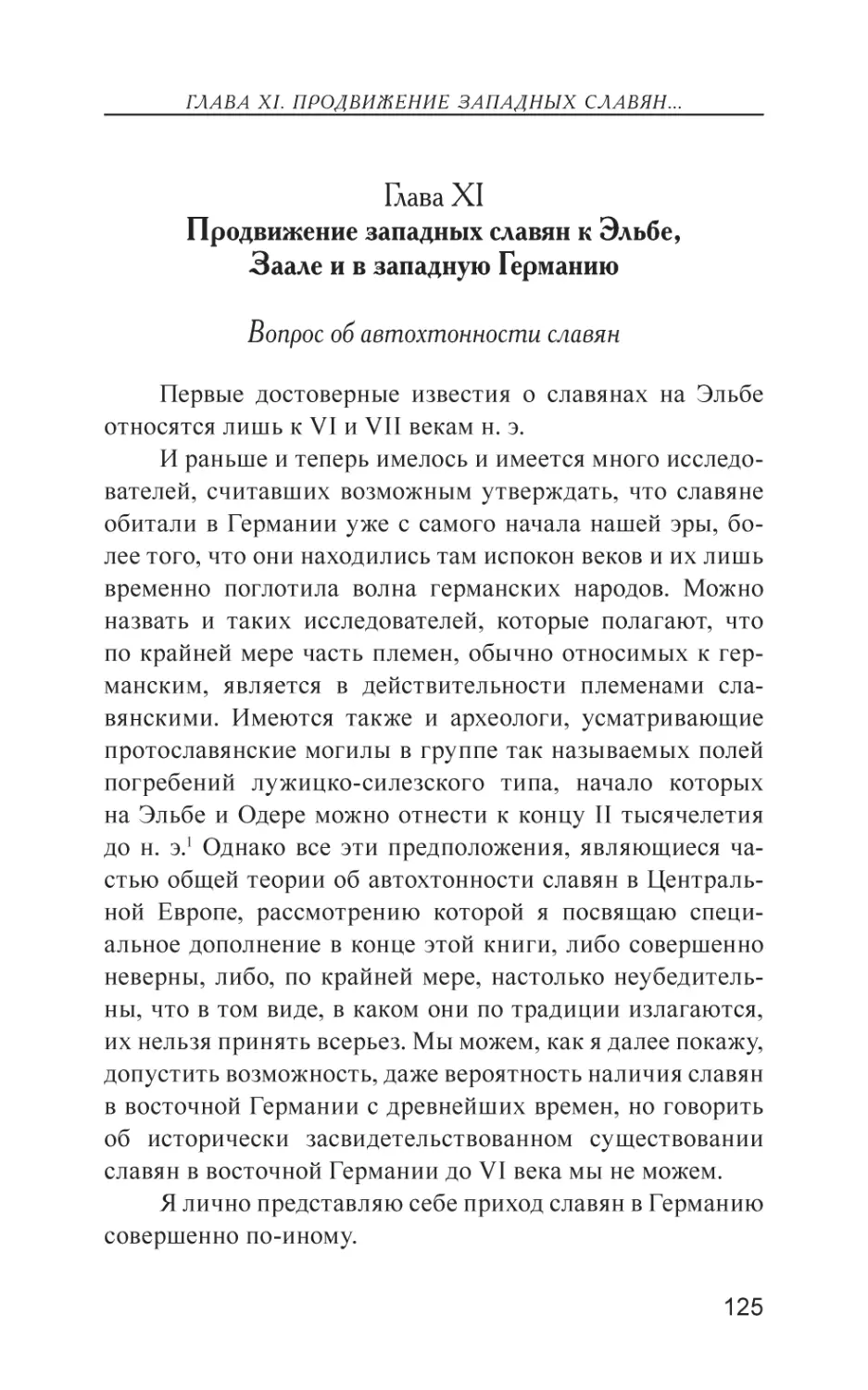 ГЛАВА XI. ПРОДВИЖЕНИЕ ЗАПАДНЫХ СЛАВЯН...

Глава XI
Продвижение западных славян к Эльбе, Заале и в западную Германию

Вопрос об автохтонности славян

Первые достоверные известия о славянах на Эльбе относятся лишь к VI и VII векам н. э.

И раньше и теперь имелось и имеется много исследователей, считавших возможным утверждать, что славяне обитали в Германии уже с самого начала нашей эры, более того, что они находились там испокон веков и их лишь временно поглотила волна германских народов. Можно назвать и таких исследователей, которые полагают, что по крайней мере часть племен, обычно относимых к германским, является в действительности племенами славянскими. Имеются также и археологи, усматривающие протославянские могилы в группе так называемых полей погребений лужицко-силезского типа, начало которых на Эльбе и Одере можно отнести к концу II тысячелетия до н. э.$^1$ Однако все эти предположения, являющиеся частью общей теории об автохтонности славян в Центральной Европе, рассмотрению которой я посвящаю специальное дополнение в конце этой книги, либо совершенно неверны, либо, по крайней мере, настолько неубедительны, что в том виде, в каком они по традиции излагаются, их нельзя принять всерьез. Мы можем, как я далее покажу, допустить возможность, даже вероятность наличия славян в восточной Германии с древнейших времен, но говорить об исторически засвидетельствованном существовании славян в восточной Германии до VI века мы не можем.

Я лично представляю себе приход славян в Германию совершенно по-иному.

125